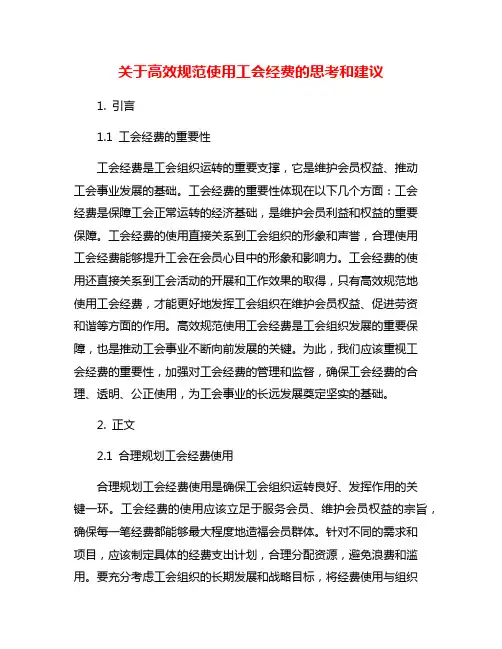 关于高效规范使用工会经费的思考和建议

1. 引言

1.1 工会经费的重要性

工会经费是工会组织运转的重要支撑，它是维护会员权益、推动工会事业发展的基础。工会经费的重要性体现在以下几个方面：工会经费是保障工会正常运转的经济基础，是维护会员利益和权益的重要保障。工会经费的使用直接关系到工会组织的形象和声誉，合理使用工会经费能够提升工会在会员心目中的形象和影响力。工会经费的使用还直接关系到工会活动的开展和工作效果的取得，只有高效规范地使用工会经费，才能更好地发挥工会组织在维护会员权益、促进劳资和谐等方面的作用。高效规范使用工会经费是工会组织发展的重要保障，也是推动工会事业不断向前发展的关键。为此，我们应该重视工会经费的重要性，加强对工会经费的管理和监督，确保工会经费的合理、透明、公正使用，为工会事业的长远发展奠定坚实的基础。

2. 正文

2.1 合理规划工会经费使用

合理规划工会经费使用是确保工会组织运转良好、发挥作用的关键一环。工会经费的使用应该立足于服务会员、维护会员权益的宗旨，确保每一笔经费都能够最大程度地造福会员群体。针对不同的需求和项目，应该制定具体的经费支出计划，合理分配资源，避免浪费和滥用。要充分考虑工会组织的长期发展和战略目标，将经费使用与组织